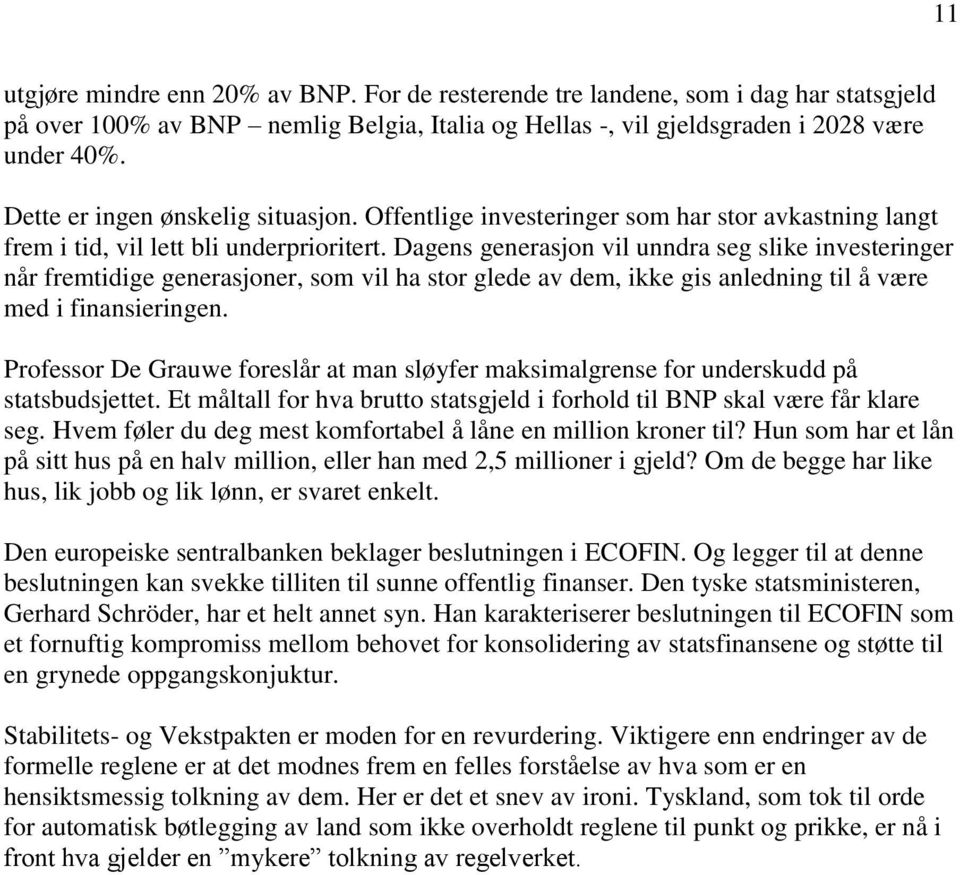 11

utgjøre mindre enn 20% av BNP. For de resterende tre landene, som i dag har statsgjeld på over 100% av BNP – nemlig Belgia, Italia og Hellas -, vil gjeldsgraden i 2028 være under 40%.

Dette er ingen ønskelig situasjon. Offentlige investeringer som har stor avkastning langt frem i tid, vil lett bli underprioritert. Dagens generasjon vil unndra seg slike investeringer når fremtidige generasjoner, som vil ha stor glede av dem, ikke gis anledning til å være med i finansieringen.

Professor De Grauwe foreslår at man sløyfer maksimalgrense for underskudd på statsbudsjettet. Et måltall for hva brutto statsgjeld i forhold til BNP skal være får klare seg. Hvem føler du deg mest komfortabel å låne en million kroner til? Hun som har et lån på sitt hus på en halv million, eller han med 2,5 millioner i gjeld? Om de begge har like hus, lik jobb og lik lønn, er svaret enkelt.

Den europeiske sentralbanken beklager beslutningen i ECOFIN. Og legger til at denne beslutningen kan svekke tilliten til sunne offentlig finanser. Den tyske statsministeren, Gerhard Schröder, har et helt annet syn. Han karakteriserer beslutningen til ECOFIN som et fornuftig kompromiss mellom behovet for konsolidering av statsfinansene og støtte til en grynede oppgangskonjuktur.

Stabilitets- og Vekstpakten er moden for en revurdering. Viktigere enn endringer av de formelle reglene er at det modnes frem en felles forståelse av hva som er en hensiktsmessig tolkning av dem. Her er det et snev av ironi. Tyskland, som tok til orde for automatisk bøtlegging av land som ikke overholdt reglene til punkt og prikke, er nå i front hva gjelder en ”mykere” tolkning av regelverket.